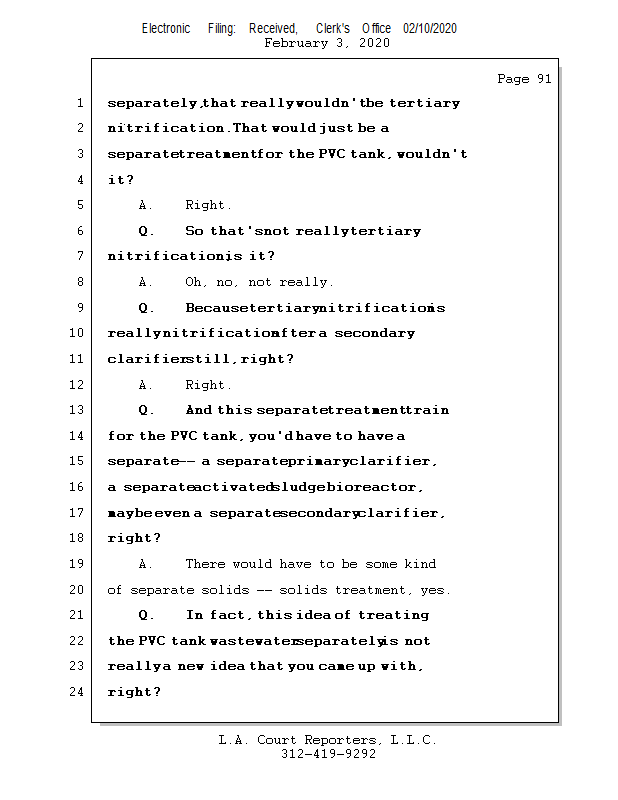 Electronic Filing: Received, Clerk's Office 02/10/2020
February 3, 2020

Page 91

1 separately, that really wouldn't be tertiary
2 nitrification. That would just be a
3 separate treatment for the PVC tank, wouldn't
4 it?
5 A. Right.
6 Q. So that's not really tertiary
7 nitrification, is it?
8 A. Oh, no, not really.
9 Q. Because tertiary nitrification is
10 really nitrification after a secondary
11 clarifier still, right?
12 A. Right.
13 Q. And this separate treatment train
14 for the PVC tank, you'd have to have a
15 separate -- a separate primary clarifier,
16 a separate activated sludge bioreactor,
17 maybe even a separate secondary clarifier,
18 right?
19 A. There would have to be some kind
20 of separate solids -- solids treatment, yes.
21 Q. In fact, this idea of treating
22 the PVC tank wastewater separately is not
23 really a new idea that you came up with,
24 right?

L.A. Court Reporters, L.L.C.
312-419-9292